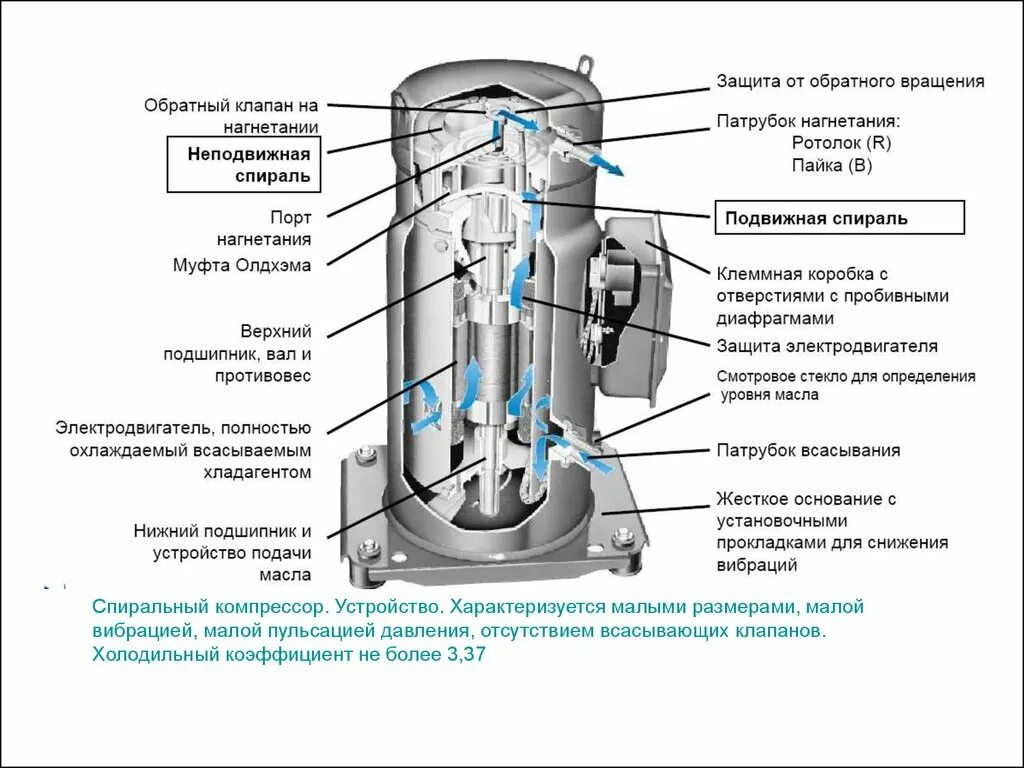 Обратный клапан на нагнетании

Неподвижная спираль

Порт нагнетания

Муфта Олдхэма

Верхний подшипник, вал и противовес

Электродвигатель, полностью охлаждаемый всасываемым хладагентом

Нижний подшипник и устройство подачи масла

Защита от обратного вращения

Патрубок нагнетания:
Ротолок (R)
Пайка (B)

Подвижная спираль

Клеммная коробка с отверстиями с пробивными диафрагмами

Защита электродвигателя

Смотровое стекло для определения уровня масла

Патрубок всасывания

Жесткое основание с установочными прокладками для снижения вибраций

Спиральный компрессор. Устройство. Характеризуется малыми размерами, малой вибрацией, малой пульсацией давления, отсутствием всасывающих клапанов. Холодильный коэффициент не более 3,37